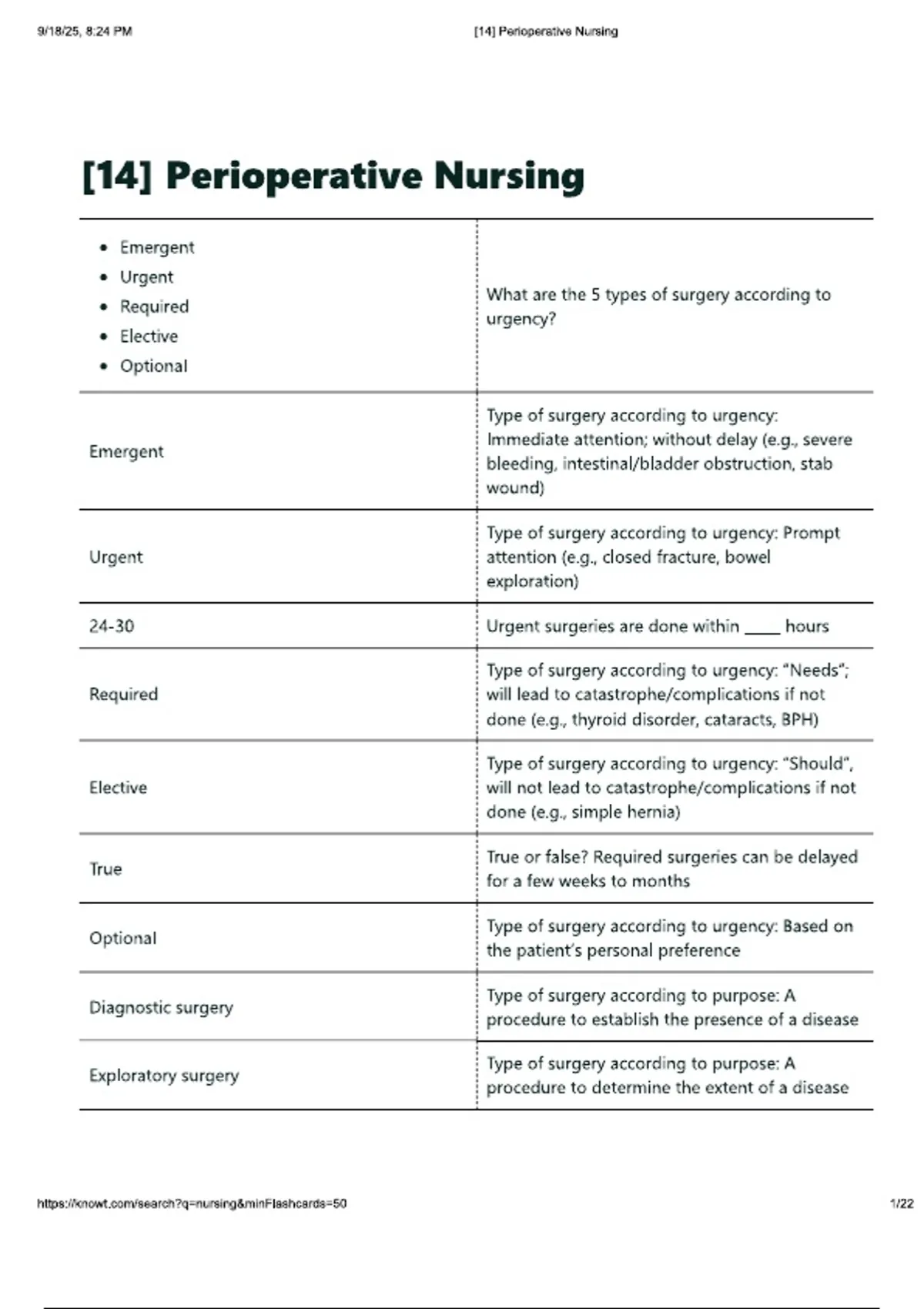 9/18/25, 8:24 PM [14] Perioperative Nursing

[14] Perioperative Nursing

| • Emergent • Urgent • Required • Elective • Optional | What are the 5 types of surgery according to urgency? |
|---|---|
| Emergent | Type of surgery according to urgency: Immediate attention; without delay (e.g., severe bleeding, intestinal/bladder obstruction, stab wound) |
| Urgent | Type of surgery according to urgency: Prompt attention (e.g., closed fracture, bowel exploration) |
| 24-30 | Urgent surgeries are done within ____ hours |
| Required | Type of surgery according to urgency: "Needs"; will lead to catastrophe/complications if not done (e.g., thyroid disorder, cataracts, BPH) |
| Elective | Type of surgery according to urgency: "Should", will not lead to catastrophe/complications if not done (e.g., simple hernia) |
| True | True or false? Required surgeries can be delayed for a few weeks to months |
| Optional | Type of surgery according to urgency: Based on the patient's personal preference |
| Diagnostic surgery | Type of surgery according to purpose: A procedure to establish the presence of a disease |
| Exploratory surgery | Type of surgery according to purpose: A procedure to determine the extent of a disease |

https://knowt.com/search?q=nursing&minFlashcards=50 1/22